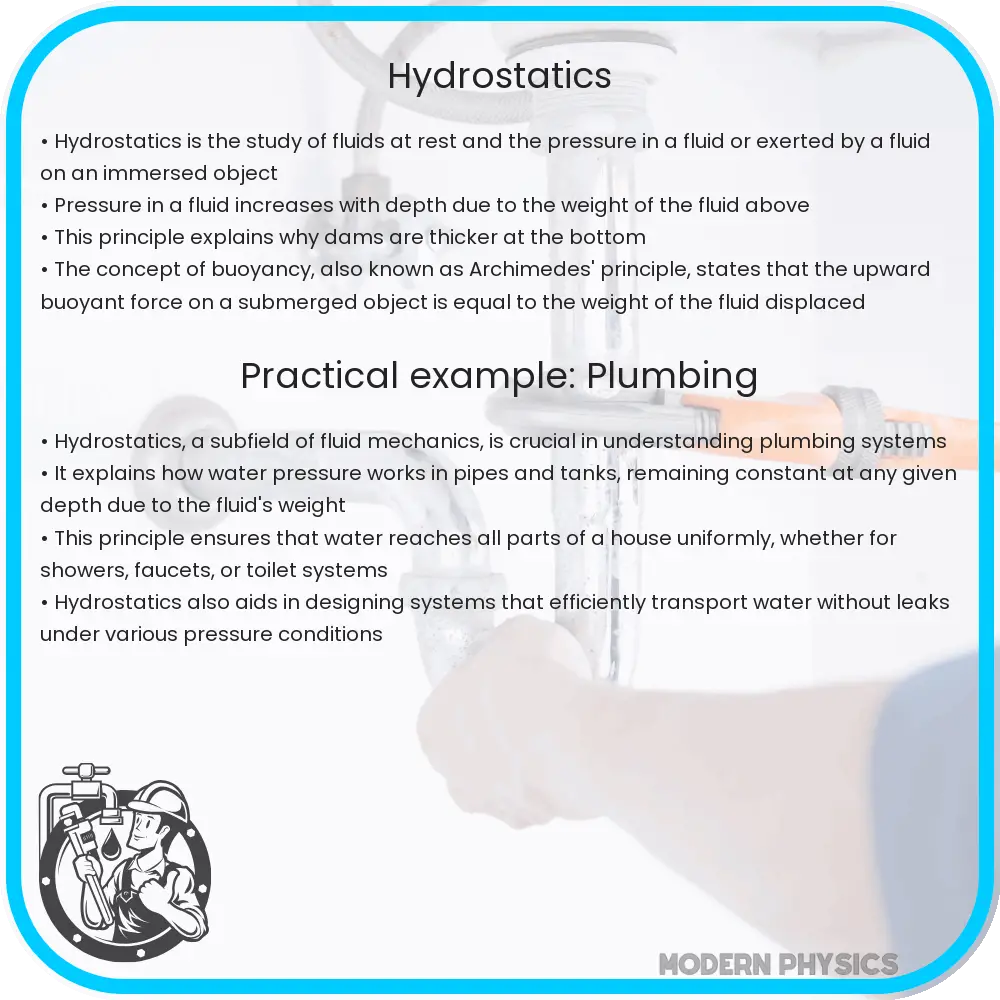 Hydrostatics

• Hydrostatics is the study of fluids at rest and the pressure in a fluid or exerted by a fluid on an immersed object
• Pressure in a fluid increases with depth due to the weight of the fluid above
• This principle explains why dams are thicker at the bottom
• The concept of buoyancy, also known as Archimedes' principle, states that the upward buoyant force on a submerged object is equal to the weight of the fluid displaced

Practical example: Plumbing

• Hydrostatics, a subfield of fluid mechanics, is crucial in understanding plumbing systems
• It explains how water pressure works in pipes and tanks, remaining constant at any given depth due to the fluid's weight
• This principle ensures that water reaches all parts of a house uniformly, whether for showers, faucets, or toilet systems
• Hydrostatics also aids in designing systems that efficiently transport water without leaks under various pressure conditions

MODERN PHYSICS